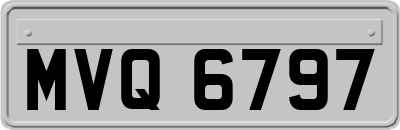 MVQ 6797